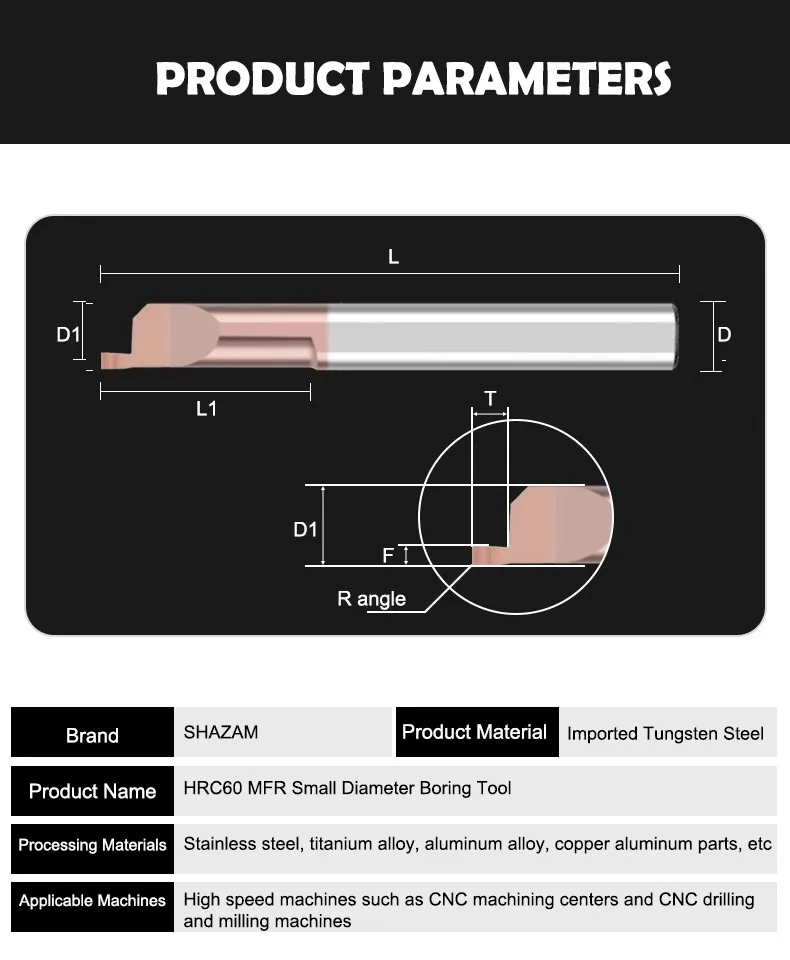 PRODUCT PARAMETERS

L

D1

D

L1

T

D1

F

R angle

| Brand | SHAZAM | Product Material | Imported Tungsten Steel |
|---|---|---|---|
| Product Name | HRC60 MFR Small Diameter Boring Tool | | |
| Processing Materials | Stainless steel, titanium alloy, aluminum alloy, copper aluminum parts, etc | | |
| Applicable Machines | High speed machines such as CNC machining centers and CNC drilling and milling machines | | |